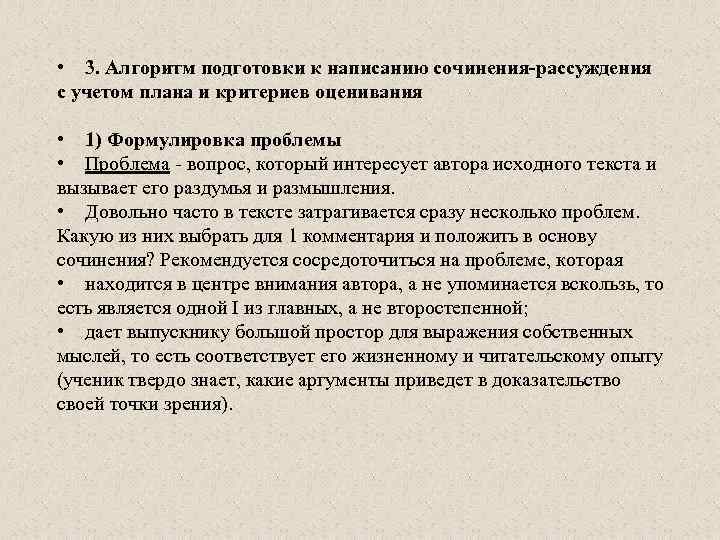 • 3. Алгоритм подготовки к написанию сочинения-рассуждения с учетом плана и критериев оценивания

• 1) Формулировка проблемы
• Проблема - вопрос, который интересует автора исходного текста и вызывает его раздумья и размышления.
• Довольно часто в тексте затрагивается сразу несколько проблем. Какую из них выбрать для 1 комментария и положить в основу сочинения? Рекомендуется сосредоточиться на проблеме, которая
• находится в центре внимания автора, а не упоминается вскользь, то есть является одной I из главных, а не второстепенной;
• дает выпускнику большой простор для выражения собственных мыслей, то есть соответствует его жизненному и читательскому опыту (ученик твердо знает, какие аргументы приведет в доказательство своей точки зрения).